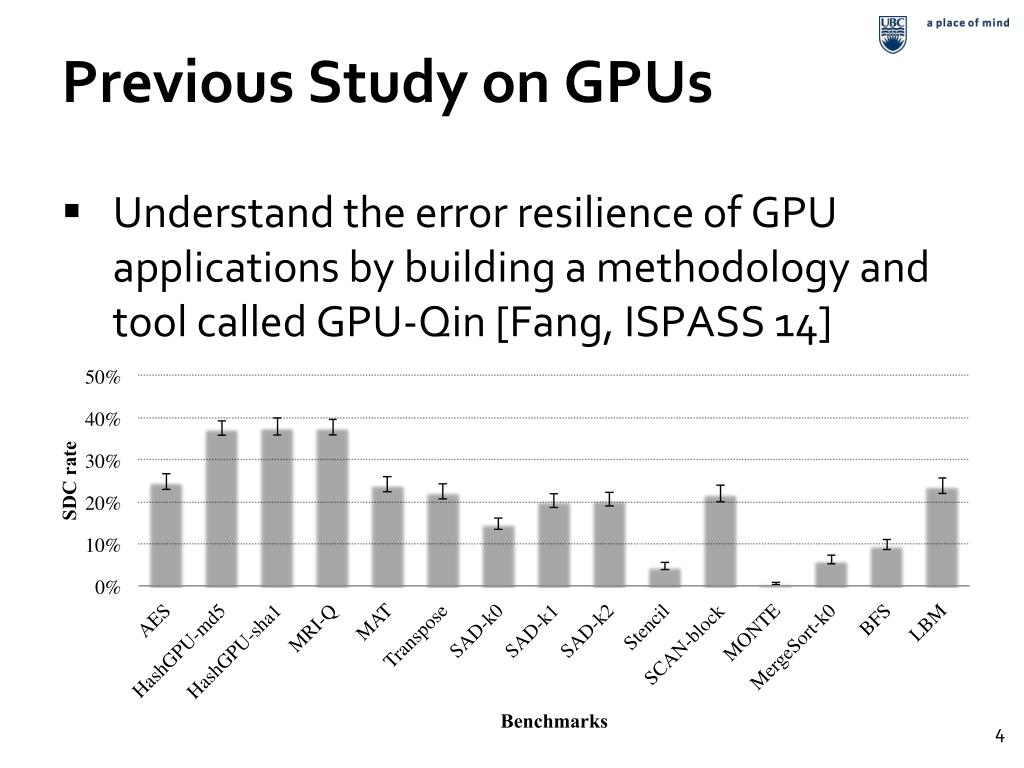 UBC a place of mind

Previous Study on GPUs

▪ Understand the error resilience of GPU applications by building a methodology and tool called GPU-Qin [Fang, ISPASS 14]

50%
40%
30%
20%
10%
0%

SDC rate

AES
HashGPU-md5
HashGPU-sha1
MRI-Q
MAT
Transpose
SAD-k0
SAD-k1
SAD-k2
Stencil
SCAN-block
MONTE
MergeSort-k0
BFS
LBM

Benchmarks

4